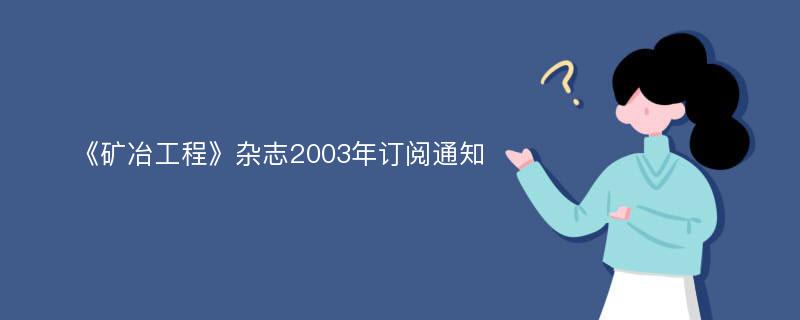 《矿冶工程》杂志2003年订阅通知

?